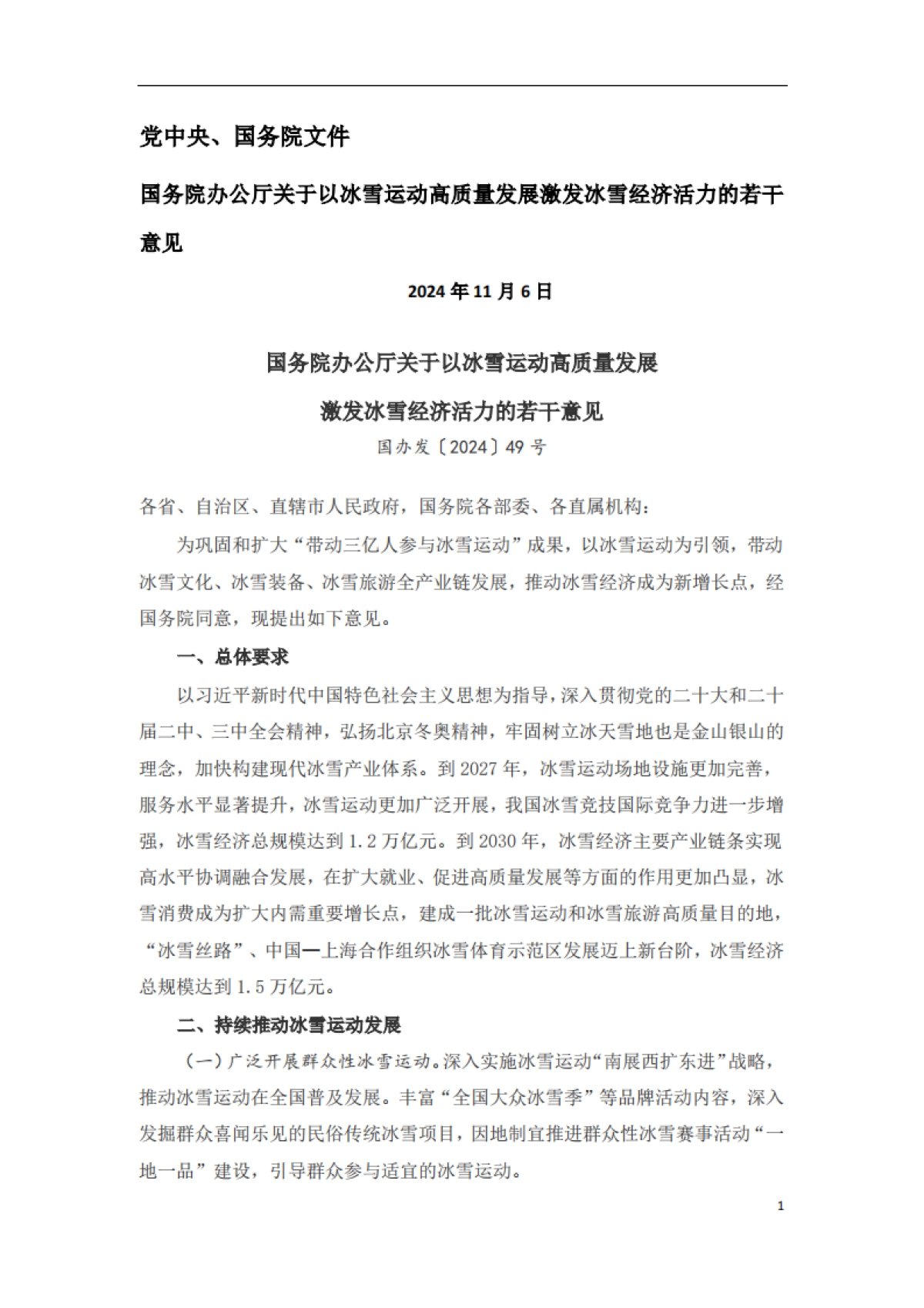 党中央、国务院文件

国务院办公厅关于以冰雪运动高质量发展激发冰雪经济活力的若干意见

2024 年 11 月 6 日

国务院办公厅关于以冰雪运动高质量发展

激发冰雪经济活力的若干意见

国办发〔2024〕49 号

各省、自治区、直辖市人民政府，国务院各部委、各直属机构：

为巩固和扩大“带动三亿人参与冰雪运动”成果，以冰雪运动为引领，带动冰雪文化、冰雪装备、冰雪旅游全产业链发展，推动冰雪经济成为新增长点，经国务院同意，现提出如下意见。

一、总体要求

以习近平新时代中国特色社会主义思想为指导，深入贯彻党的二十大和二十届二中、三中全会精神，弘扬北京冬奥精神，牢固树立冰天雪地也是金山银山的理念，加快构建现代冰雪产业体系。到 2027 年，冰雪运动场地设施更加完善，服务水平显著提升，冰雪运动更加广泛开展，我国冰雪竞技国际竞争力进一步增强，冰雪经济总规模达到 1.2 万亿元。到 2030 年，冰雪经济主要产业链条实现高水平协调融合发展，在扩大就业、促进高质量发展等方面的作用更加凸显，冰雪消费成为扩大内需重要增长点，建成一批冰雪运动和冰雪旅游高质量目的地，“冰雪丝路”、中国—上海合作组织冰雪体育示范区发展迈上新台阶，冰雪经济总规模达到 1.5 万亿元。

二、持续推动冰雪运动发展

（一）广泛开展群众性冰雪运动。深入实施冰雪运动“南展西扩东进”战略，推动冰雪运动在全国普及发展。丰富“全国大众冰雪季”等品牌活动内容，深入发掘群众喜闻乐见的民俗传统冰雪项目，因地制宜推进群众性冰雪赛事活动“一地一品”建设，引导群众参与适宜的冰雪运动。

1